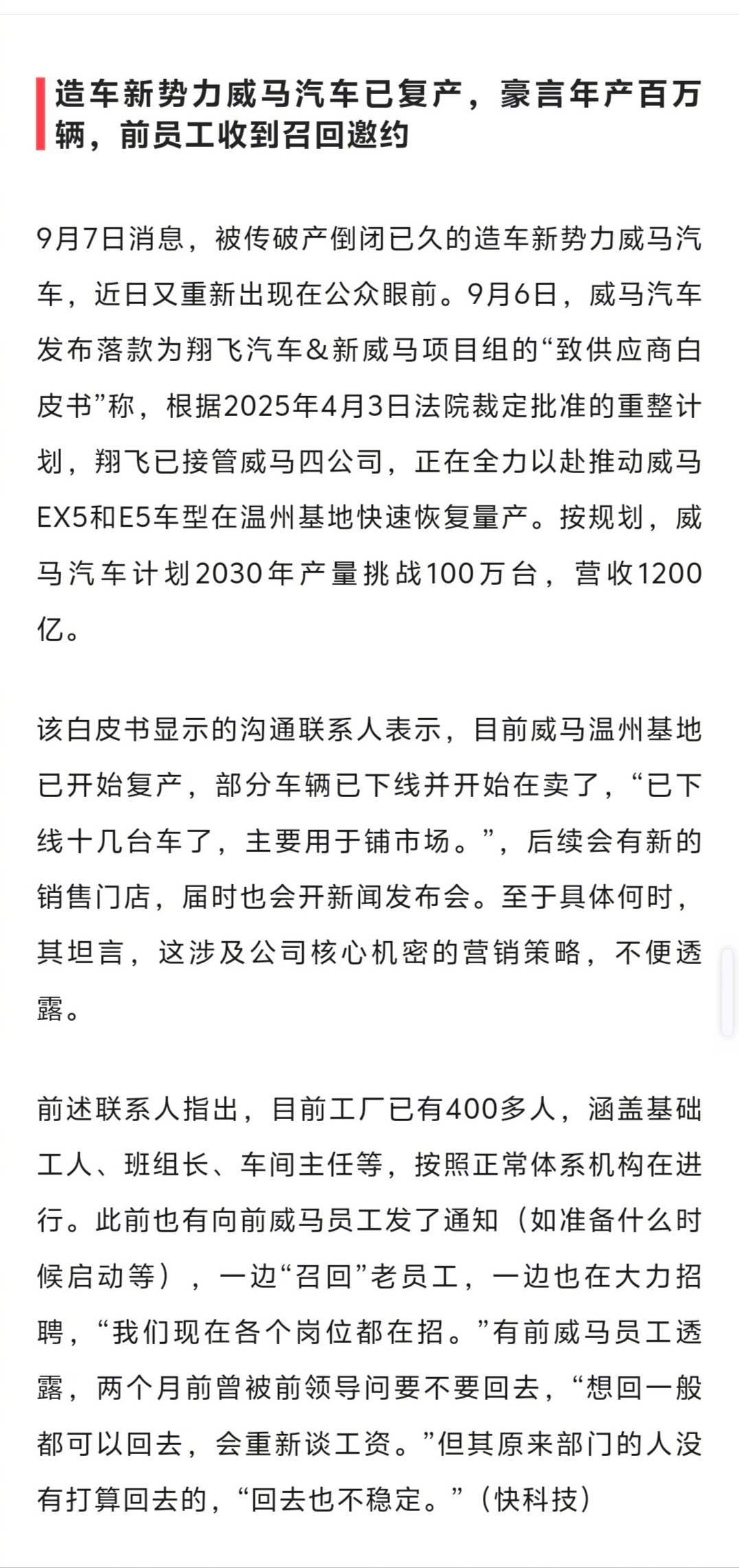 造车新势力威马汽车已复产，豪言年产百万辆，前员工收到召回邀约

9月7日消息，被传破产倒闭已久的造车新势力威马汽车，近日又重新出现在公众眼前。9月6日，威马汽车发布落款为翔飞汽车＆新威马项目组的“致供应商白皮书”称，根据2025年4月3日法院裁定批准的重整计划，翔飞已接管威马四公司，正在全力以赴推动威马EX5和E5车型在温州基地快速恢复量产。按规划，威马汽车计划2030年产量挑战100万台，营收1200亿。

该白皮书显示的沟通联系人表示，目前威马温州基地已开始复产，部分车辆已下线并开始在卖了，“已下线十几台车了，主要用于铺市场。”，后续会有新的销售门店，届时也会开新闻发布会。至于具体何时，其坦言，这涉及公司核心机密的营销策略，不便透露。

前述联系人指出，目前工厂已有400多人，涵盖基础工人、班组长、车间主任等，按照正常体系机构在进行。此前也有向前威马员工发了通知（如准备什么时候启动等），一边“召回”老员工，一边也在大力招聘，“我们现在各个岗位都在招。”有前威马员工透露，两个月前曾被前领导问要不要回去，“想回一般都可以回去，会重新谈工资。”但其原来部门的人没有打算回去的，“回去也不稳定。”（快科技）